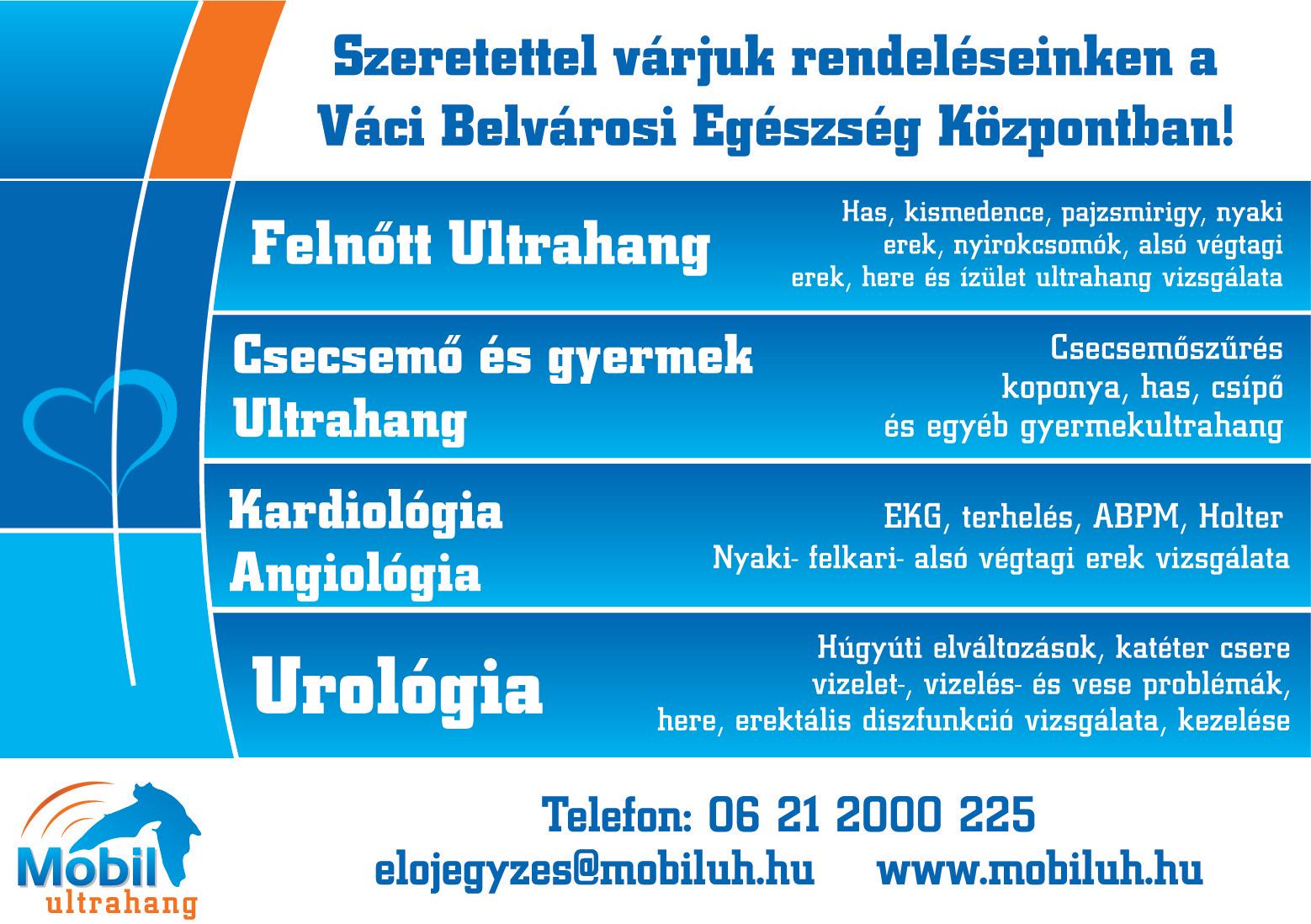 Szeretettel várjuk rendeléseinken a
Váci Belvárosi Egészség Központban!

Felnőtt Ultrahang

Has, kismedence, pajzsmirigy, nyaki
erek, nyirokcsomók, alsó végtagi
erek, here és ízület ultrahang vizsgálata

Csecsemő és gyermek
Ultrahang

Csecsemőszűrés
koponya, has, csípő
és egyéb gyermekultrahang

Kardiológia
Angiológia

EKG, terhelés, ABPM, Holter
Nyaki- felkari- alsó végtagi erek vizsgálata

Urológia

Húgyúti elváltozások, katéter csere
vizelet-, vizelés- és vese problémák,
here, erektális diszfunkció vizsgálata, kezelése

Mobil
ultrahang

Telefon: 06 21 2000 225
elojegyzes@mobiluh.hu www.mobiluh.hu